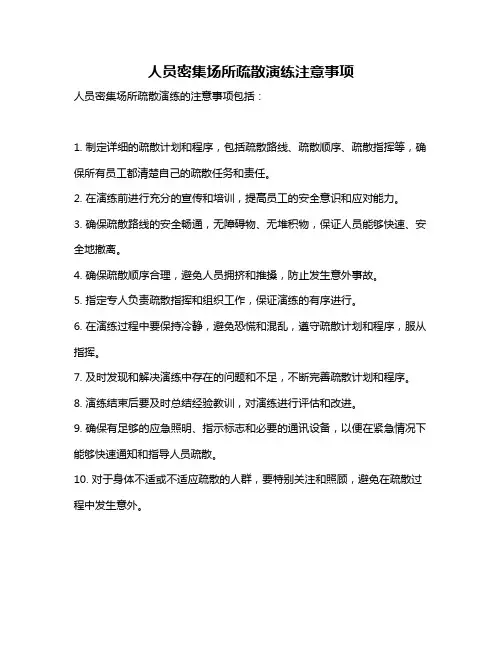 人员密集场所疏散演练注意事项

人员密集场所疏散演练的注意事项包括：

1. 制定详细的疏散计划和程序，包括疏散路线、疏散顺序、疏散指挥等，确保所有员工都清楚自己的疏散任务和责任。

2. 在演练前进行充分的宣传和培训，提高员工的安全意识和应对能力。

3. 确保疏散路线的安全畅通，无障碍物、无堆积物，保证人员能够快速、安全地撤离。

4. 确保疏散顺序合理，避免人员拥挤和推搡，防止发生意外事故。

5. 指定专人负责疏散指挥和组织工作，保证演练的有序进行。

6. 在演练过程中要保持冷静，避免恐慌和混乱，遵守疏散计划和程序，服从指挥。

7. 及时发现和解决演练中存在的问题和不足，不断完善疏散计划和程序。

8. 演练结束后要及时总结经验教训，对演练进行评估和改进。

9. 确保有足够的应急照明、指示标志和必要的通讯设备，以便在紧急情况下能够快速通知和指导人员疏散。

10. 对于身体不适或不适应疏散的人群，要特别关注和照顾，避免在疏散过程中发生意外。